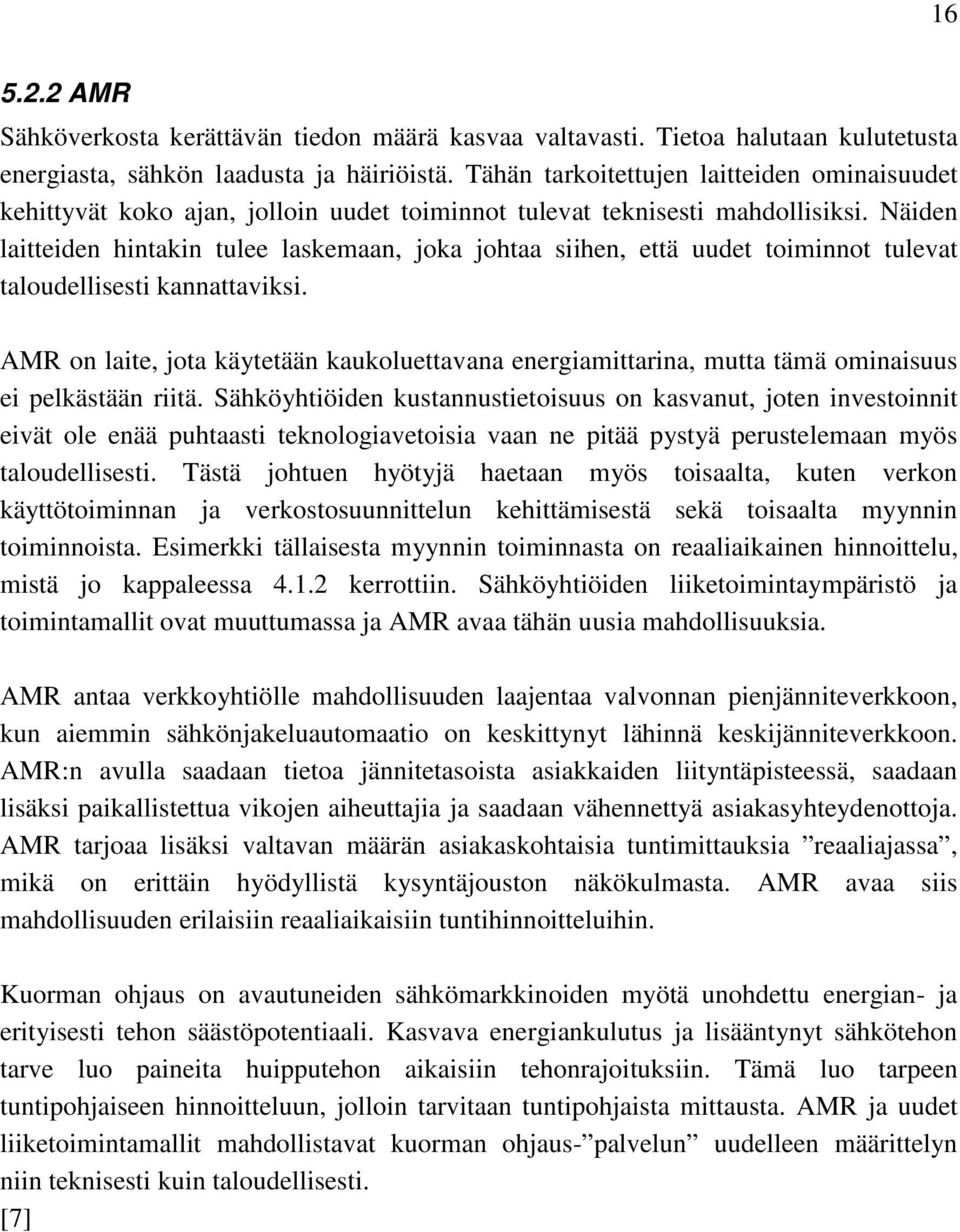 16

5.2.2 AMR

Sähköverkosta kerättävän tiedon määrä kasvaa valtavasti. Tietoa halutaan kulutetusta energiasta, sähkön laadusta ja häiriöistä. Tähän tarkoitettujen laitteiden ominaisuudet kehittyvät koko ajan, jolloin uudet toiminnot tulevat teknisesti mahdollisiksi. Näiden laitteiden hintakin tulee laskemaan, joka johtaa siihen, että uudet toiminnot tulevat taloudellisesti kannattaviksi.

AMR on laite, jota käytetään kaukoluettavana energiamittarina, mutta tämä ominaisuus ei pelkästään riitä. Sähköyhtiöiden kustannustietoisuus on kasvanut, joten investoinnit eivät ole enää puhtaasti teknologiavetoisia vaan ne pitää pystyä perustelemaan myös taloudellisesti. Tästä johtuen hyötyjä haetaan myös toisaalta, kuten verkon käyttötoiminnan ja verkostosuunnittelun kehittämisestä sekä toisaalta myynnin toiminnoista. Esimerkki tällaisesta myynnin toiminnasta on reaaliaikainen hinnoittelu, mistä jo kappaleessa 4.1.2 kerrottiin. Sähköyhtiöiden liiketoimintaympäristö ja toimintamallit ovat muuttumassa ja AMR avaa tähän uusia mahdollisuuksia.

AMR antaa verkkoyhtiölle mahdollisuuden laajentaa valvonnan pienjänniteverkkoon, kun aiemmin sähkönjakeluautomaatio on keskittynyt lähinnä keskijänniteverkkoon. AMR:n avulla saadaan tietoa jännitetasoista asiakkaiden liityntäpisteessä, saadaan lisäksi paikallistettua vikojen aiheuttajia ja saadaan vähennettyä asiakasyhteydenottoja. AMR tarjoaa lisäksi valtavan määrän asiakaskohtaisia tuntimittauksia ”reaaliajassa”, mikä on erittäin hyödyllistä kysyntäjouston näkökulmasta. AMR avaa siis mahdollisuuden erilaisiin reaaliaikaisiin tuntihinnoitteluihin.

Kuorman ohjaus on avautuneiden sähkömarkkinoiden myötä unohdettu energian- ja erityisesti tehon säästöpotentiaali. Kasvava energiankulutus ja lisääntynyt sähkötehon tarve luo paineita huipputehon aikaisiin tehonrajoituksiin. Tämä luo tarpeen tuntipohjaiseen hinnoitteluun, jolloin tarvitaan tuntipohjaista mittausta. AMR ja uudet liiketoimintamallit mahdollistavat kuorman ohjaus-”palvelun” uudelleen määrittelyn niin teknisesti kuin taloudellisesti.
[7]